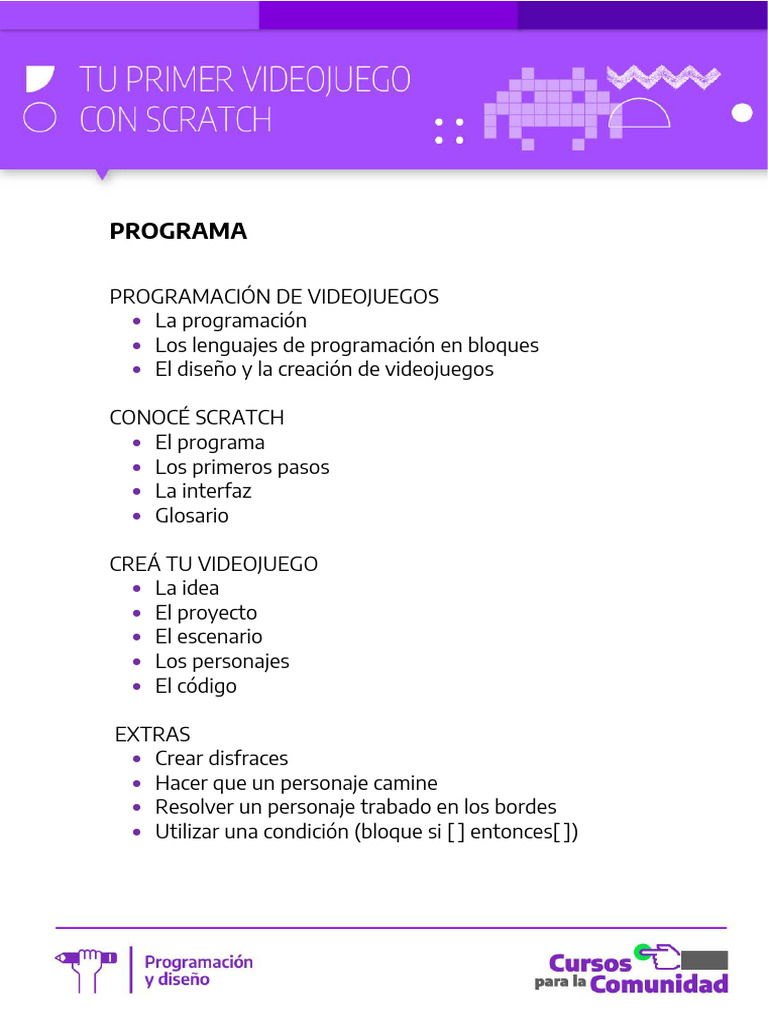 TU PRIMER VIDEOJUEGO
CON SCRATCH

PROGRAMA

PROGRAMACIÓN DE VIDEOJUEGOS
• La programación
• Los lenguajes de programación en bloques
• El diseño y la creación de videojuegos

CONOCÉ SCRATCH
• El programa
• Los primeros pasos
• La interfaz
• Glosario

CREÁ TU VIDEOJUEGO
• La idea
• El proyecto
• El escenario
• Los personajes
• El código

EXTRAS
• Crear disfraces
• Hacer que un personaje camine
• Resolver un personaje trabado en los bordes
• Utilizar una condición (bloque si [ ] entonces[ ])

Programación y diseño

Cursos para la Comunidad